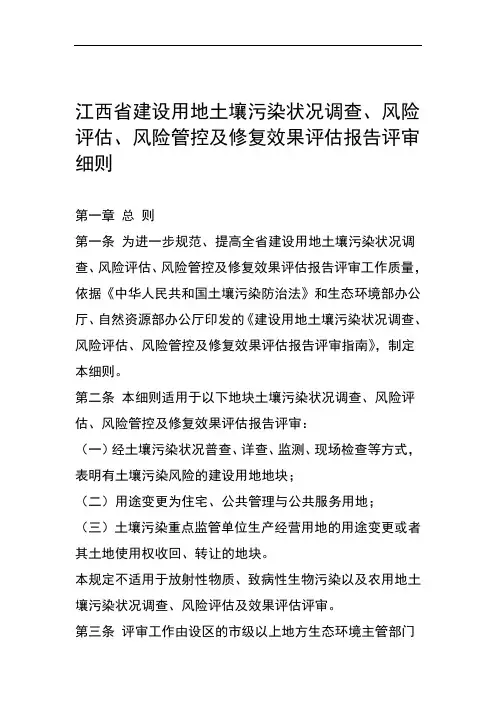 江西省建设用地土壤污染状况调查、风险评估、风险管控及修复效果评估报告评审细则

第一章 总 则

第一条 为进一步规范、提高全省建设用地土壤污染状况调查、风险评估、风险管控及修复效果评估报告评审工作质量，依据《中华人民共和国土壤污染防治法》和生态环境部办公厅、自然资源部办公厅印发的《建设用地土壤污染状况调查、风险评估、风险管控及修复效果评估报告评审指南》，制定本细则。

第二条 本细则适用于以下地块土壤污染状况调查、风险评估、风险管控及修复效果评估报告评审：

（一）经土壤污染状况普查、详查、监测、现场检查等方式，表明有土壤污染风险的建设用地地块；

（二）用途变更为住宅、公共管理与公共服务用地；

（三）土壤污染重点监管单位生产经营用地的用途变更或者其土地使用权收回、转让的地块。

本规定不适用于放射性物质、致病性生物污染以及农用地土壤污染状况调查、风险评估及效果评估评审。

第三条 评审工作由设区的市级以上地方生态环境主管部门